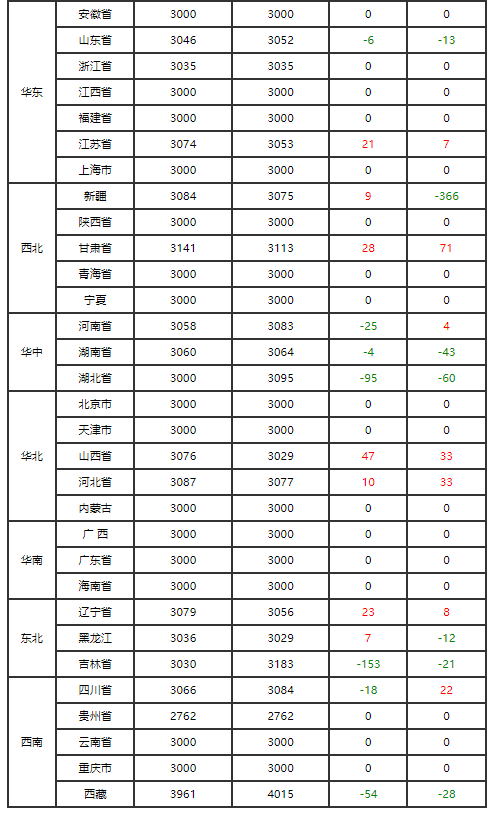 | 华东 | 安徽省 | 3000 | 3000 | 0 | 0 |
|---|---|---|---|---|---|
|  | 山东省 | 3046 | 3052 | -6 | -13 |
|  | 浙江省 | 3035 | 3035 | 0 | 0 |
|  | 江西省 | 3000 | 3000 | 0 | 0 |
|  | 福建省 | 3000 | 3000 | 0 | 0 |
|  | 江苏省 | 3074 | 3053 | 21 | 7 |
|  | 上海市 | 3000 | 3000 | 0 | 0 |
| 西北 | 新疆 | 3084 | 3075 | 9 | -366 |
|  | 陕西省 | 3000 | 3000 | 0 | 0 |
|  | 甘肃省 | 3141 | 3113 | 28 | 71 |
|  | 青海省 | 3000 | 3000 | 0 | 0 |
|  | 宁夏 | 3000 | 3000 | 0 | 0 |
| 华中 | 河南省 | 3058 | 3083 | -25 | 4 |
|  | 湖南省 | 3060 | 3064 | -4 | -43 |
|  | 湖北省 | 3000 | 3095 | -95 | -60 |
| 华北 | 北京市 | 3000 | 3000 | 0 | 0 |
|  | 天津市 | 3000 | 3000 | 0 | 0 |
|  | 山西省 | 3076 | 3029 | 47 | 33 |
|  | 河北省 | 3087 | 3077 | 10 | 33 |
|  | 内蒙古 | 3000 | 3000 | 0 | 0 |
| 华南 | 广西 | 3000 | 3000 | 0 | 0 |
|  | 广东省 | 3000 | 3000 | 0 | 0 |
|  | 海南省 | 3000 | 3000 | 0 | 0 |
| 东北 | 辽宁省 | 3079 | 3056 | 23 | 8 |
|  | 黑龙江 | 3036 | 3029 | 7 | -12 |
|  | 吉林省 | 3030 | 3183 | -153 | -21 |
| 西南 | 四川省 | 3066 | 3084 | -18 | 22 |
|  | 贵州省 | 2762 | 2762 | 0 | 0 |
|  | 云南省 | 3000 | 3000 | 0 | 0 |
|  | 重庆市 | 3000 | 3000 | 0 | 0 |
|  | 西藏 | 3961 | 4015 | -54 | -28 |